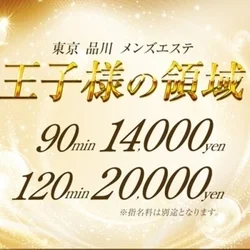 東京 品川 メンズエステ

王子様の領域

90min 14,000yen

120min 20,000yen

※指名料は別途となります。